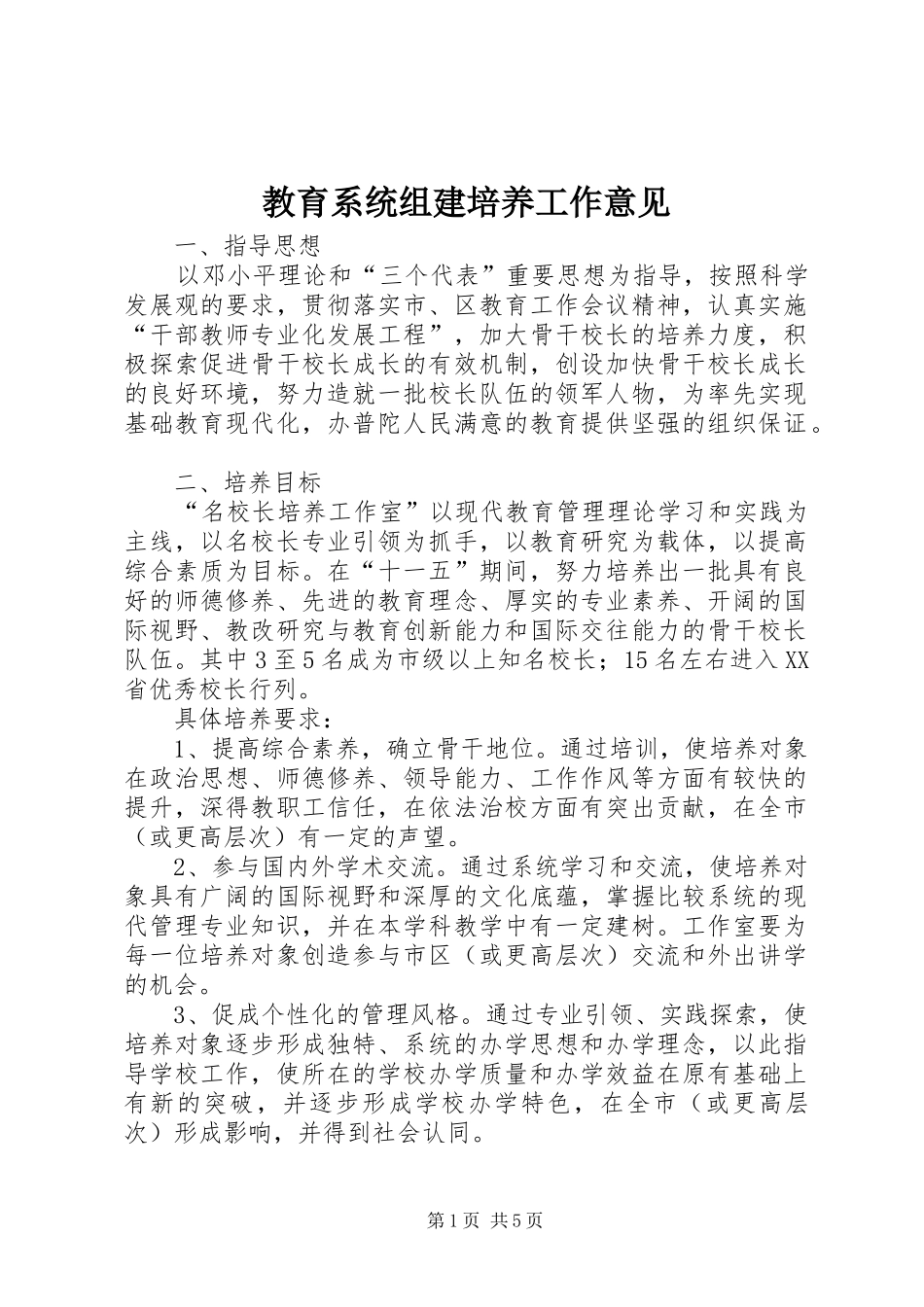 教育系统组建培养工作意见

一、指导思想

以邓小平理论和“三个代表”重要思想为指导，按照科学发展观的要求，贯彻落实市、区教育工作会议精神，认真实施“干部教师专业化发展工程”，加大骨干校长的培养力度，积极探索促进骨干校长成长的有效机制，创设加快骨干校长成长的良好环境，努力造就一批校长队伍的领军人物，为率先实现基础教育现代化，办普陀人民满意的教育提供坚强的组织保证。

二、培养目标

“名校长培养工作室”以现代教育管理理论学习和实践为主线，以名校长专业引领为抓手，以教育研究为载体，以提高综合素质为目标。在“十一五”期间，努力培养出一批具有良好的师德修养、先进的教育理念、厚实的专业素养、开阔的国际视野、教改研究与教育创新能力和国际交往能力的骨干校长队伍。其中3至5名成为市级以上知名校长；15名左右进入XX省优秀校长行列。

具体培养要求：

1、提高综合素养，确立骨干地位。通过培训，使培养对象在政治思想、师德修养、领导能力、工作作风等方面有较快的提升，深得教职工信任，在依法治校方面有突出贡献，在全市（或更高层次）有一定的声望。

2、参与国内外学术交流。通过系统学习和交流，使培养对象具有广阔的国际视野和深厚的文化底蕴，掌握比较系统的现代管理专业知识，并在本学科教学中有一定建树。工作室要为每一位培养对象创造参与市区（或更高层次）交流和外出讲学的机会。

3、促成个性化的管理风格。通过专业引领、实践探索，使培养对象逐步形成独特、系统的办学思想和办学理念，以此指导学校工作，使所在的学校办学质量和办学效益在原有基础上有新的突破，并逐步形成学校办学特色，在全市（或更高层次）形成影响，并得到社会认同。

第1页 共5页